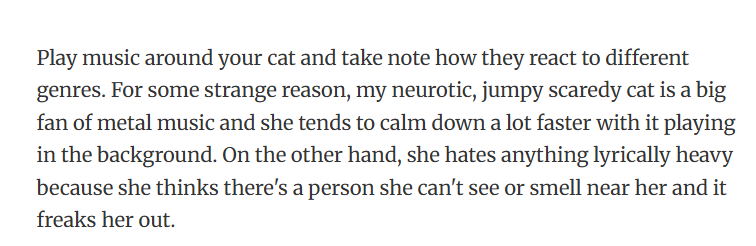 Play music around your cat and take note how they react to different genres. For some strange reason, my neurotic, jumpy scaredy cat is a big fan of metal music and she tends to calm down a lot faster with it playing in the background. On the other hand, she hates anything lyrically heavy because she thinks there's a person she can't see or smell near her and it freaks her out.